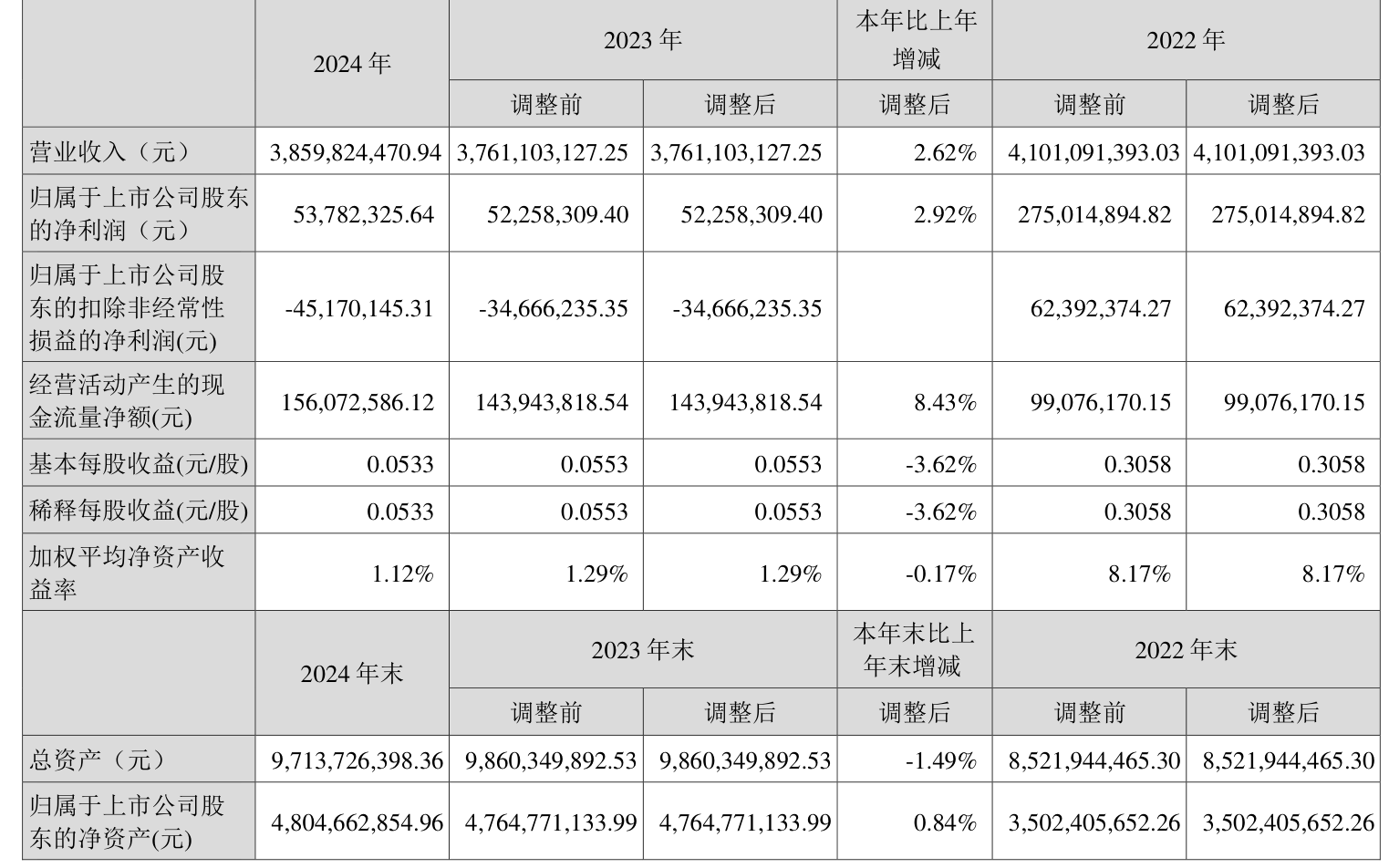 |  | 2024 年 | 2023 年 |  | 本年比上年增减 | 2022 年 |  |
|---|---|---|---|---|---|---|
|  |  | 调整前 | 调整后 | 调整后 | 调整前 | 调整后 |
| 营业收入（元） | 3,859,824,470.94 | 3,761,103,127.25 | 3,761,103,127.25 | 2.62% | 4,101,091,393.03 | 4,101,091,393.03 |
| 归属于上市公司股东的净利润（元） | 53,782,325.64 | 52,258,309.40 | 52,258,309.40 | 2.92% | 275,014,894.82 | 275,014,894.82 |
| 归属于上市公司股东的扣除非经常性损益的净利润(元) | -45,170,145.31 | -34,666,235.35 | -34,666,235.35 |  | 62,392,374.27 | 62,392,374.27 |
| 经营活动产生的现金流量净额(元) | 156,072,586.12 | 143,943,818.54 | 143,943,818.54 | 8.43% | 99,076,170.15 | 99,076,170.15 |
| 基本每股收益(元/股) | 0.0533 | 0.0553 | 0.0553 | -3.62% | 0.3058 | 0.3058 |
| 稀释每股收益(元/股) | 0.0533 | 0.0553 | 0.0553 | -3.62% | 0.3058 | 0.3058 |
| 加权平均净资产收益率 | 1.12% | 1.29% | 1.29% | -0.17% | 8.17% | 8.17% |
|  | 2024 年末 | 2023 年末 |  | 本年末比上年末增减 | 2022 年末 |  |
|  |  | 调整前 | 调整后 | 调整后 | 调整前 | 调整后 |
| 总资产（元） | 9,713,726,398.36 | 9,860,349,892.53 | 9,860,349,892.53 | -1.49% | 8,521,944,465.30 | 8,521,944,465.30 |
| 归属于上市公司股东的净资产(元) | 4,804,662,854.96 | 4,764,771,133.99 | 4,764,771,133.99 | 0.84% | 3,502,405,652.26 | 3,502,405,652.26 |